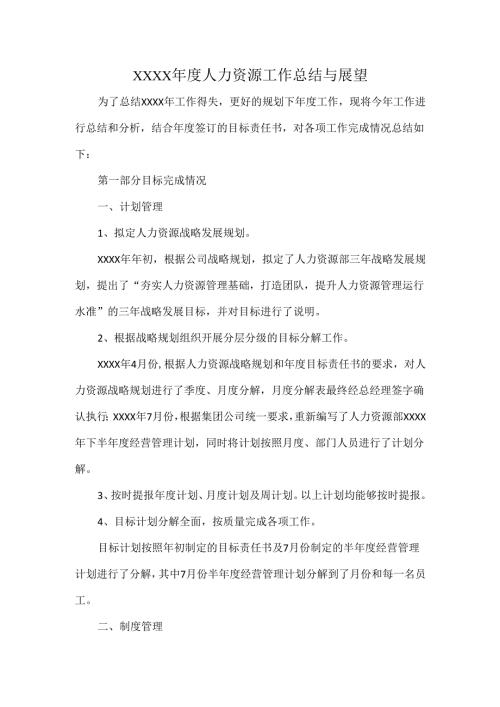 XXXX年度人力资源工作总结与展望

为了总结XXXX年工作得失，更好的规划下年度工作，现将今年工作进行总结和分析，结合年度签订的目标责任书，对各项工作完成情况总结如下：

第一部分目标完成情况

一、计划管理

1、拟定人力资源战略发展规划。

XXXX年年初，根据公司战略规划，拟定了人力资源部三年战略发展规划，提出了“夯实人力资源管理基础，打造团队，提升人力资源管理运行水准”的三年战略发展目标，并对目标进行了说明。

2、根据战略规划组织开展分层分级的目标分解工作。

XXXX年4月份，根据人力资源战略规划和年度目标责任书的要求，对人力资源战略规划进行了季度、月度分解，月度分解表最终经总经理签字确认执行；XXXX年7月份，根据集团公司统一要求，重新编写了人力资源部XXXX年下半年度经营管理计划，同时将计划按照月度、部门人员进行了计划分解。

3、按时提报年度计划、月度计划及周计划。以上计划均能够按时提报。

4、目标计划分解全面，按质量完成各项工作。

目标计划按照年初制定的目标责任书及7月份制定的半年度经营管理计划进行了分解，其中7月份半年度经营管理计划分解到了月份和每一名员工。

二、制度管理